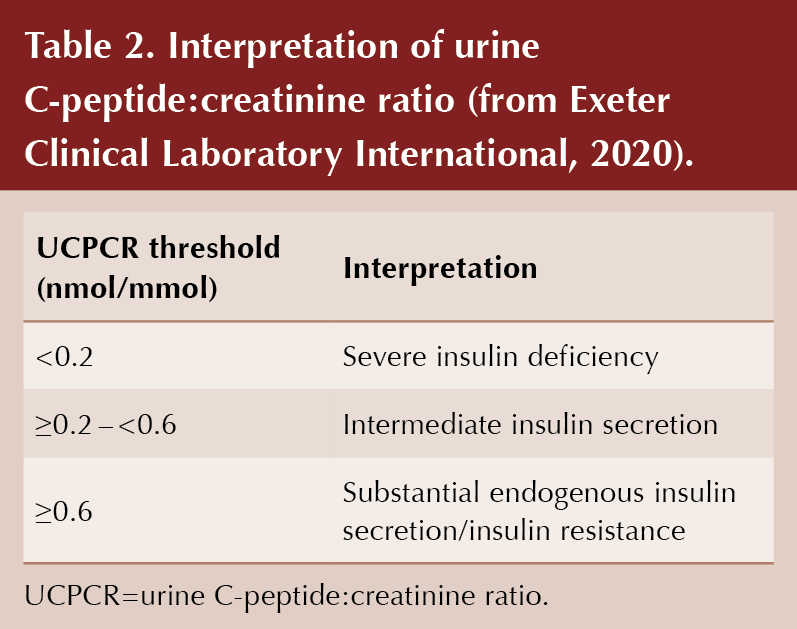 Table 2. Interpretation of urine C-peptide:creatinine ratio (from Exeter Clinical Laboratory International, 2020).

| UCPCR threshold (nmol/mmol) | Interpretation |
|---|---|
| <0.2 | Severe insulin deficiency |
| ≥0.2 – <0.6 | Intermediate insulin secretion |
| ≥0.6 | Substantial endogenous insulin secretion/insulin resistance |

UCPCR=urine C-peptide:creatinine ratio.